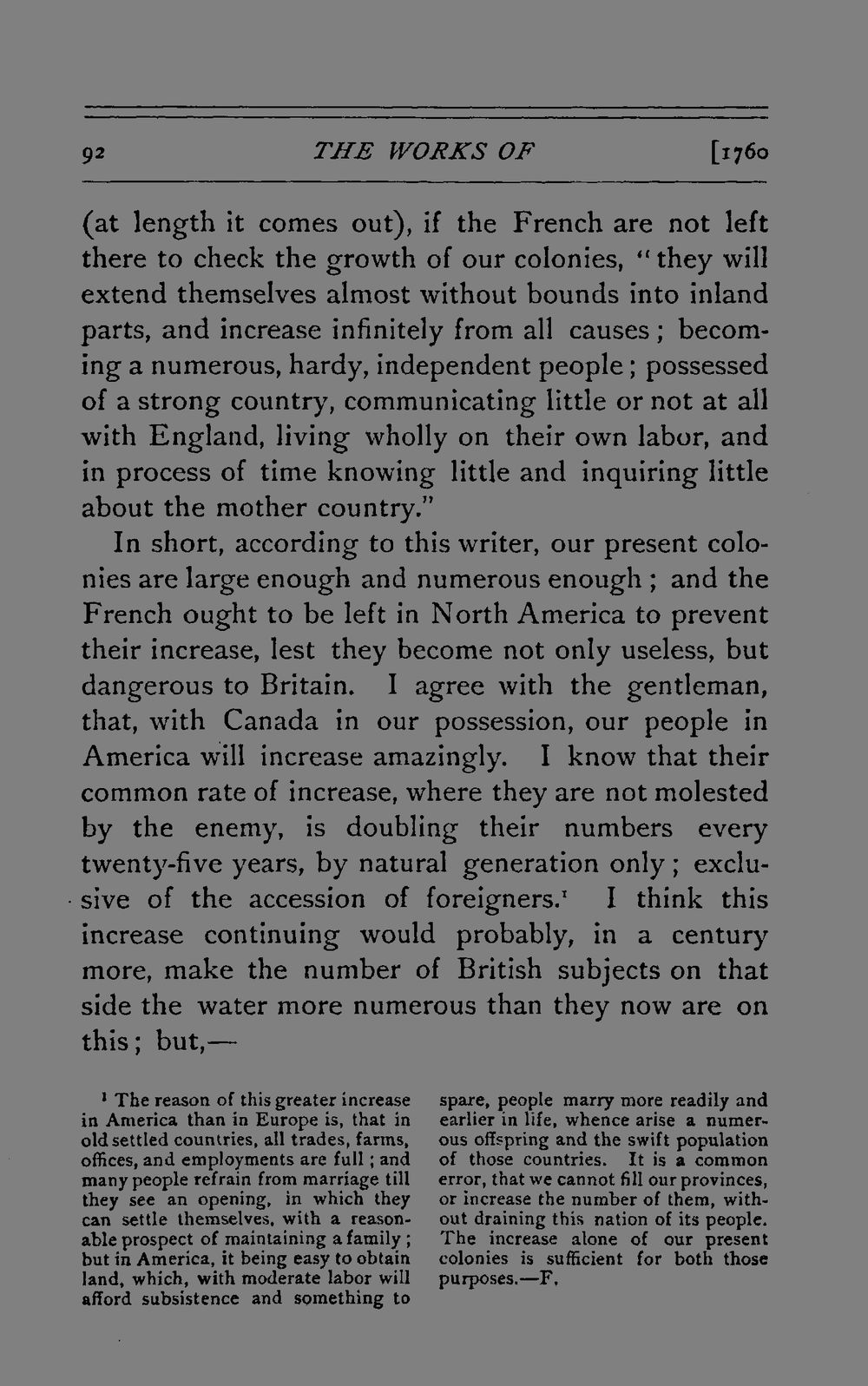 92 THE WORKS OF [1760

(at length it comes out), if the French are not left there to check the growth of our colonies, "they will extend themselves almost without bounds into inland parts, and increase infinitely from all causes; becoming a numerous, hardy, independent people; possessed of a strong country, communicating little or not at all with England, living wholly on their own labor, and in process of time knowing little and inquiring little about the mother country."

In short, according to this writer, our present colonies are large enough and numerous enough; and the French ought to be left in North America to prevent their increase, lest they become not only useless, but dangerous to Britain. I agree with the gentleman, that, with Canada in our possession, our people in America will increase amazingly. I know that their common rate of increase, where they are not molested by the enemy, is doubling their numbers every twenty-five years, by natural generation only; exclusive of the accession of foreigners.$^{1}$ I think this increase continuing would probably, in a century more, make the number of British subjects on that side the water more numerous than they now are on this; but,—

$^{1}$ The reason of this greater increase in America than in Europe is, that in old settled countries, all trades, farms, offices, and employments are full; and many people refrain from marriage till they see an opening, in which they can settle themselves, with a reasonable prospect of maintaining a family; but in America, it being easy to obtain land, which, with moderate labor will afford subsistence and something to spare, people marry more readily and earlier in life, whence arise a numerous offspring and the swift population of those countries. It is a common error, that we cannot fill our provinces, or increase the number of them, without draining this nation of its people. The increase alone of our present colonies is sufficient for both those purposes.—F.